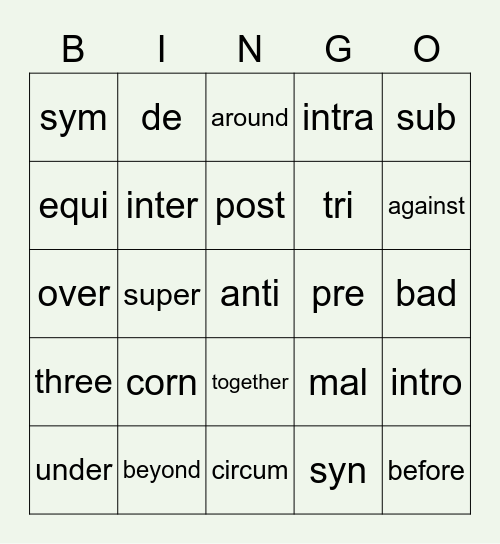 | B | I | N | G | O |
|---|---|---|---|---|
| sym | de | around | intra | sub |
| equi | inter | post | tri | against |
| over | super | anti | pre | bad |
| three | corn | together | mal | intro |
| under | beyond | circum | syn | before |